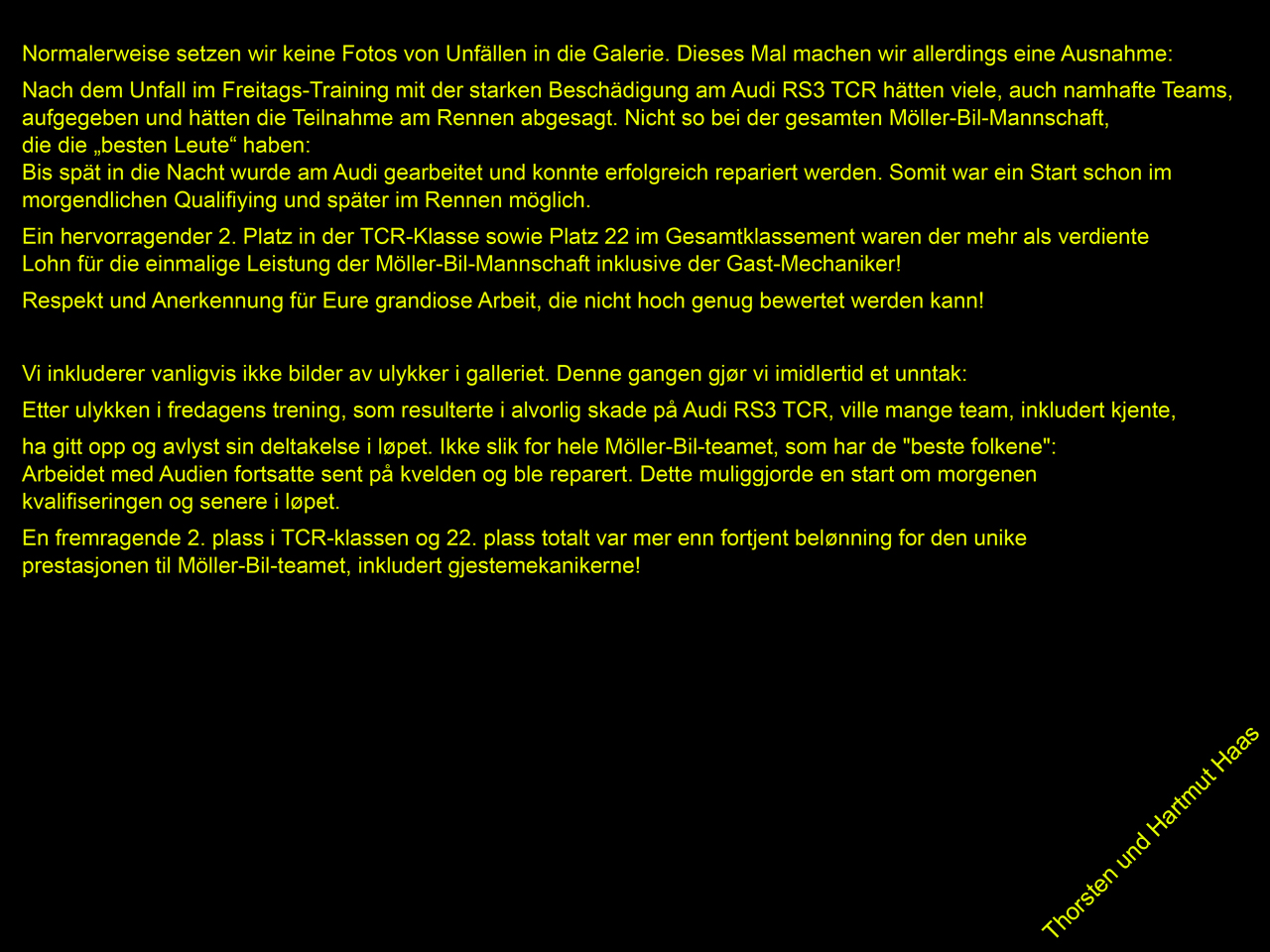 Normalerweise setzen wir keine Fotos von Unfällen in die Galerie. Dieses Mal machen wir allerdings eine Ausnahme:

Nach dem Unfall im Freitags-Training mit der starken Beschädigung am Audi RS3 TCR hätten viele, auch namhafte Teams, aufgegeben und hätten die Teilnahme am Rennen abgesagt. Nicht so bei der gesamten Möller-Bil-Mannschaft, die die „besten Leute“ haben:
Bis spät in die Nacht wurde am Audi gearbeitet und konnte erfolgreich repariert werden. Somit war ein Start schon im morgendlichen Qualifiying und später im Rennen möglich.

Ein hervorragender 2. Platz in der TCR-Klasse sowie Platz 22 im Gesamtklassement waren der mehr als verdiente Lohn für die einmalige Leistung der Möller-Bil-Mannschaft inklusive der Gast-Mechaniker!

Respekt und Anerkennung für Eure grandiose Arbeit, die nicht hoch genug bewertet werden kann!

Vi inkluderer vanligvis ikke bilder av ulykker i galleriet. Denne gangen gjør vi imidlertid et unntak:

Etter ulykken i fredagens trening, som resulterte i alvorlig skade på Audi RS3 TCR, ville mange team, inkludert kjente,

ha gitt opp og avlyst sin deltakelse i løpet. Ikke slik for hele Möller-Bil-teamet, som har de "beste folkene":
Arbeidet med Audien fortsatte sent på kvelden og ble reparert. Dette muliggjorde en start om morgenen kvalifiseringen og senere i løpet.

En fremragende 2. plass i TCR-klassen og 22. plass totalt var mer enn fortjent belønning for den unike prestasjonen til Möller-Bil-teamet, inkludert gjestemekanikerne!

Thorsten und Hartmut Haas